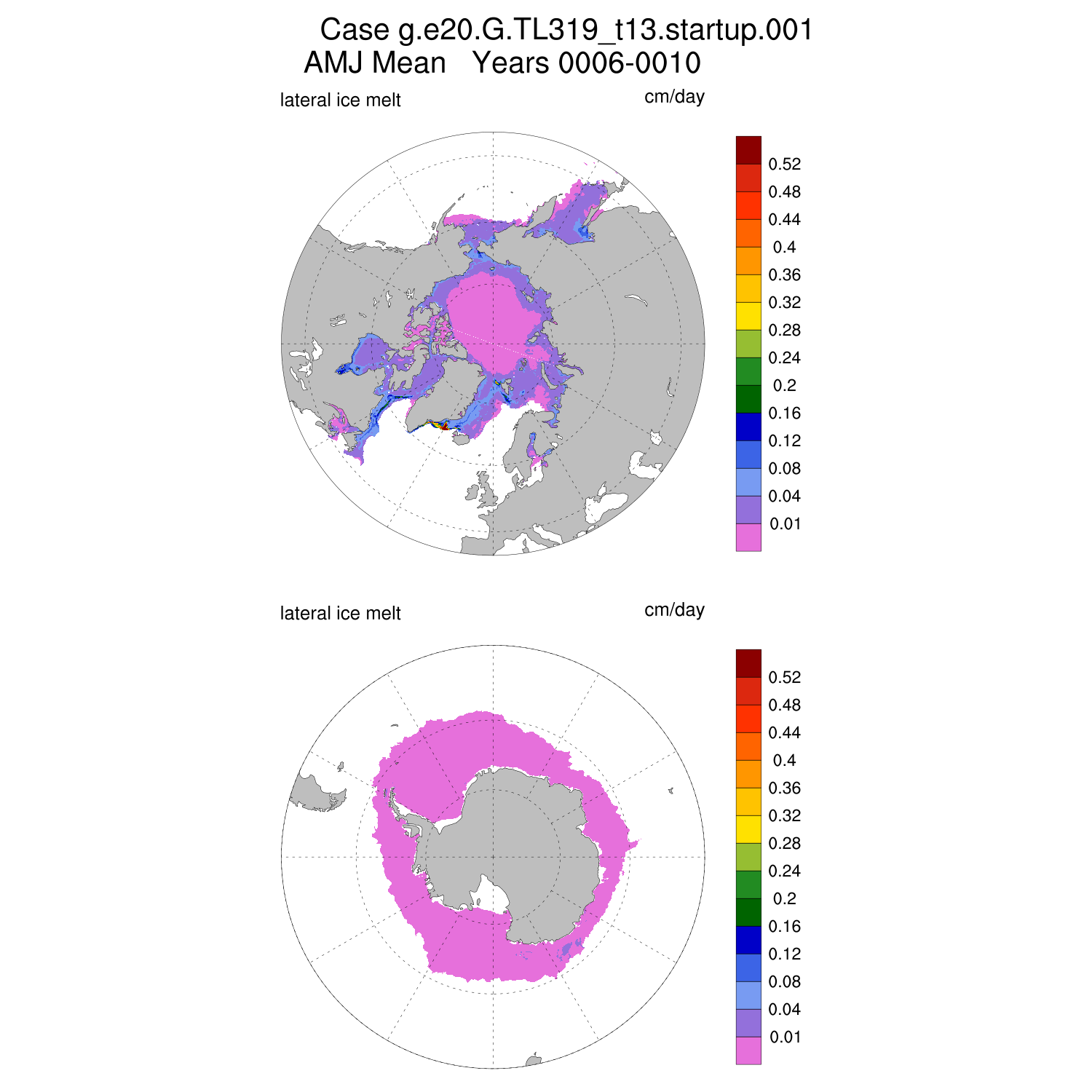 Case g.e20.G.TL319_t13.startup.001
AMJ Mean   Years 0006-0010

lateral ice melt

cm/day

0.52
0.48
0.44
0.4
0.36
0.32
0.28
0.24
0.2
0.16
0.12
0.08
0.04
0.01

lateral ice melt

cm/day

0.52
0.48
0.44
0.4
0.36
0.32
0.28
0.24
0.2
0.16
0.12
0.08
0.04
0.01